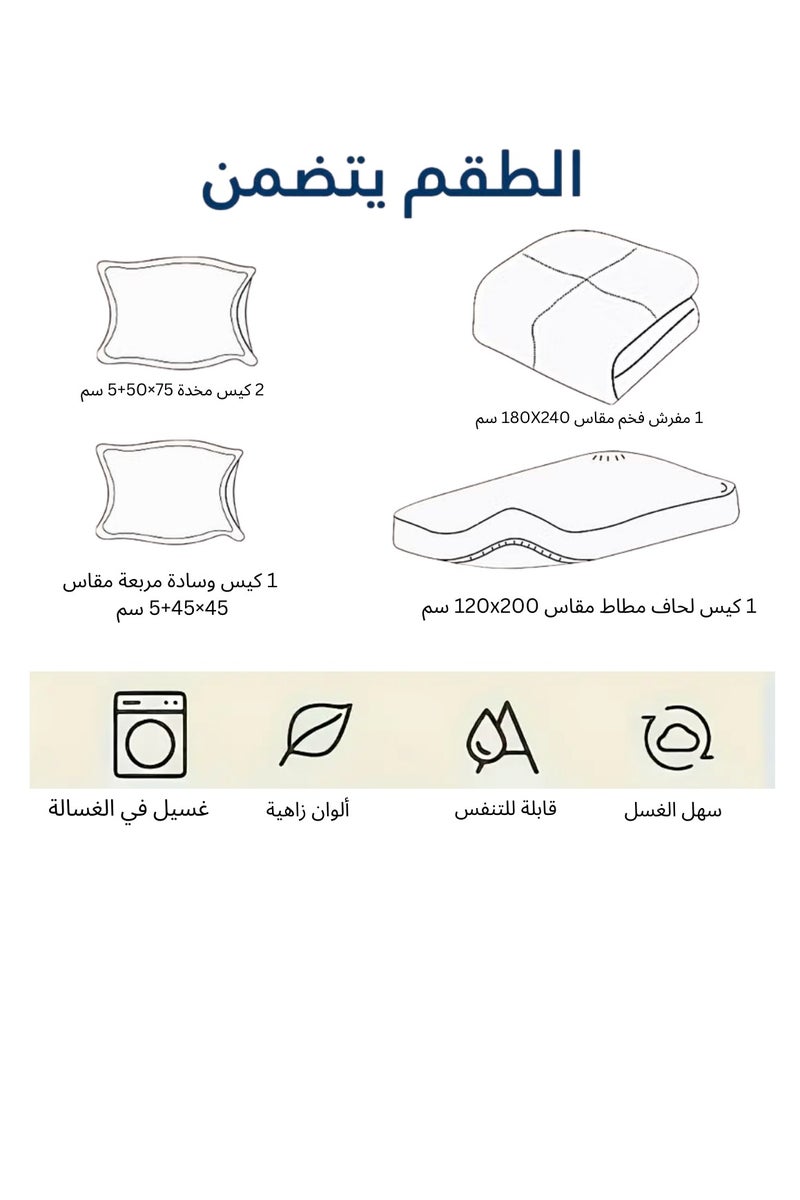 الطقم يتضمن

1 مفرش فخم مقاس 180X240 سم

2 كيس مخدة 75×50+5 سم

1 كيس لحاف مطاط مقاس 120x200 سم

1 كيس وسادة مربعة مقاس 45×45+5 سم

سهل الغسل

قابلة للتنفس

ألوان زاهية

غسيل في الغسالة